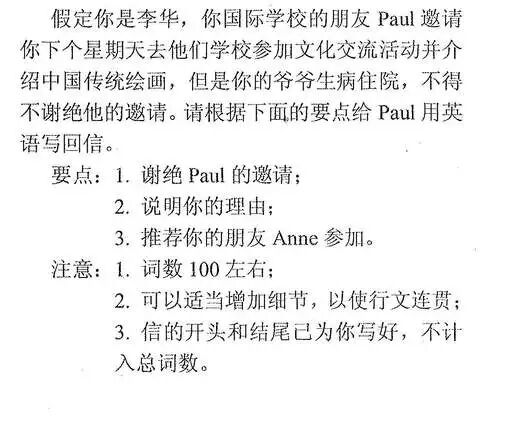 假定你是李华，你国际学校的朋友Paul邀请你下个星期天去他们学校参加文化交流活动并介绍中国传统绘画，但是你的爷爷生病住院，不得不谢绝他的邀请。请根据下面的要点给Paul用英语写回信。

要点：1.谢绝Paul的邀请；
2.说明你的理由；
3.推荐你的朋友Anne参加。

注意：1.词数100左右；
2.可以适当增加细节，以使行文连贯；
3.信的开头和结尾已为你写好，不计入总词数。